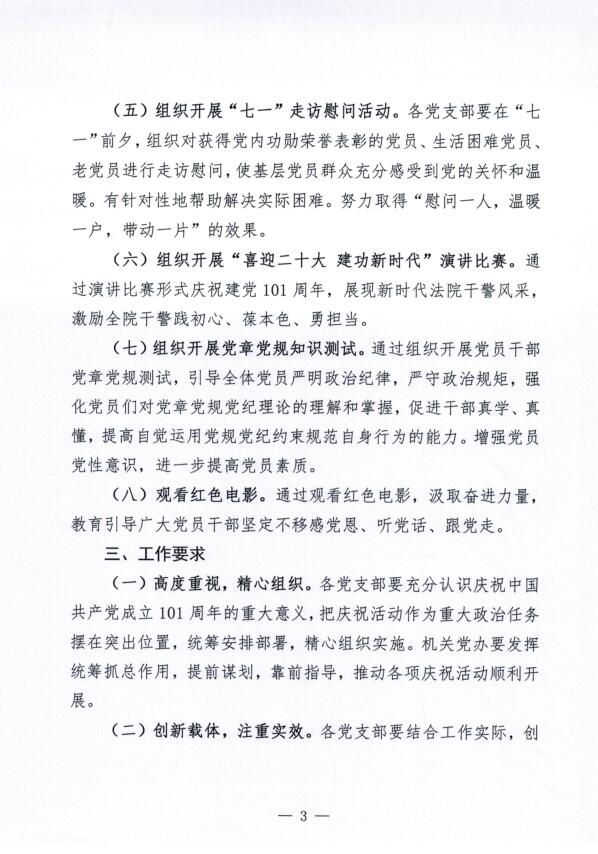 （五）组织开展“七一”走访慰问活动。各党支部要在“七一”前夕，组织对获得党内功勋荣誉表彰的党员、生活困难党员、老党员进行走访慰问，使基层党员群众充分感受到党的关怀和温暖。有针对性地帮助解决实际困难。努力取得“慰问一人，温暖一户，带动一片”的效果。

（六）组织开展“喜迎二十大 建功新时代”演讲比赛。通过演讲比赛形式庆祝建党 101 周年，展现新时代法院干警风采，激励全院干警践初心、葆本色、勇担当。

（七）组织开展党章党规知识测试。通过组织开展党员干部党章党规测试，引导全体党员严明政治纪律，严守政治规矩，强化党员们对党章党规党纪理论的理解和掌握，促进干部真学、真懂，提高自觉运用党规党纪约束规范自身行为的能力。增强党员党性意识，进一步提高党员素质。

（八）观看红色电影。通过观看红色电影，汲取奋进力量，教育引导广大党员干部坚定不移感党恩、听党话、跟党走。

三、工作要求

（一）高度重视，精心组织。各党支部要充分认识庆祝中国共产党成立 101 周年的重大意义，把庆祝活动作为重大政治任务摆在突出位置，统筹安排部署，精心组织实施。机关党办要发挥统筹抓总作用，提前谋划，靠前指导，推动各项庆祝活动顺利开展。

（二）创新载体，注重实效。各党支部要结合工作实际，创

— 3 —